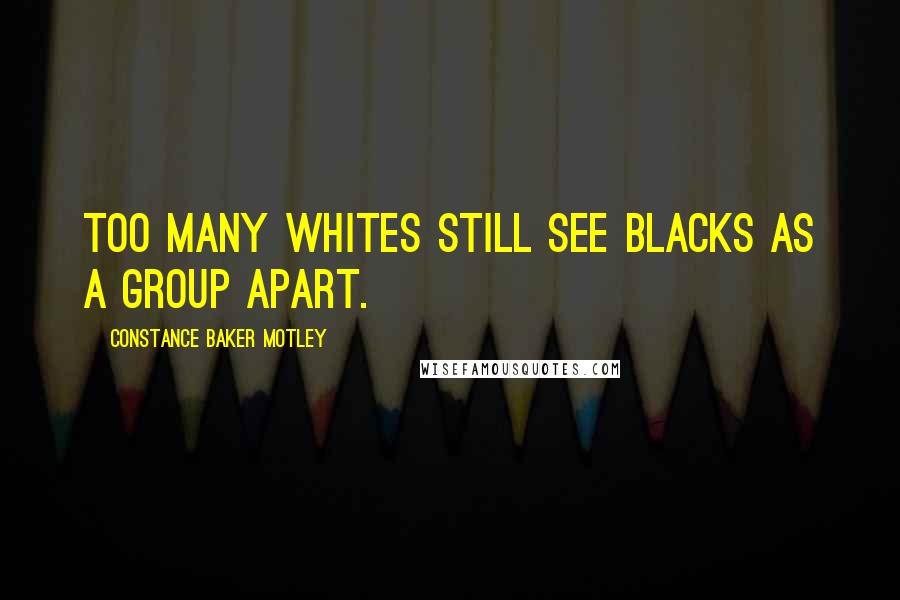 TOO MANY WHITES STILL SEE BLACKS AS A GROUP APART.

CONSTANCE BAKER MOTLEY

WISEFAMOUSQUOTES.COM